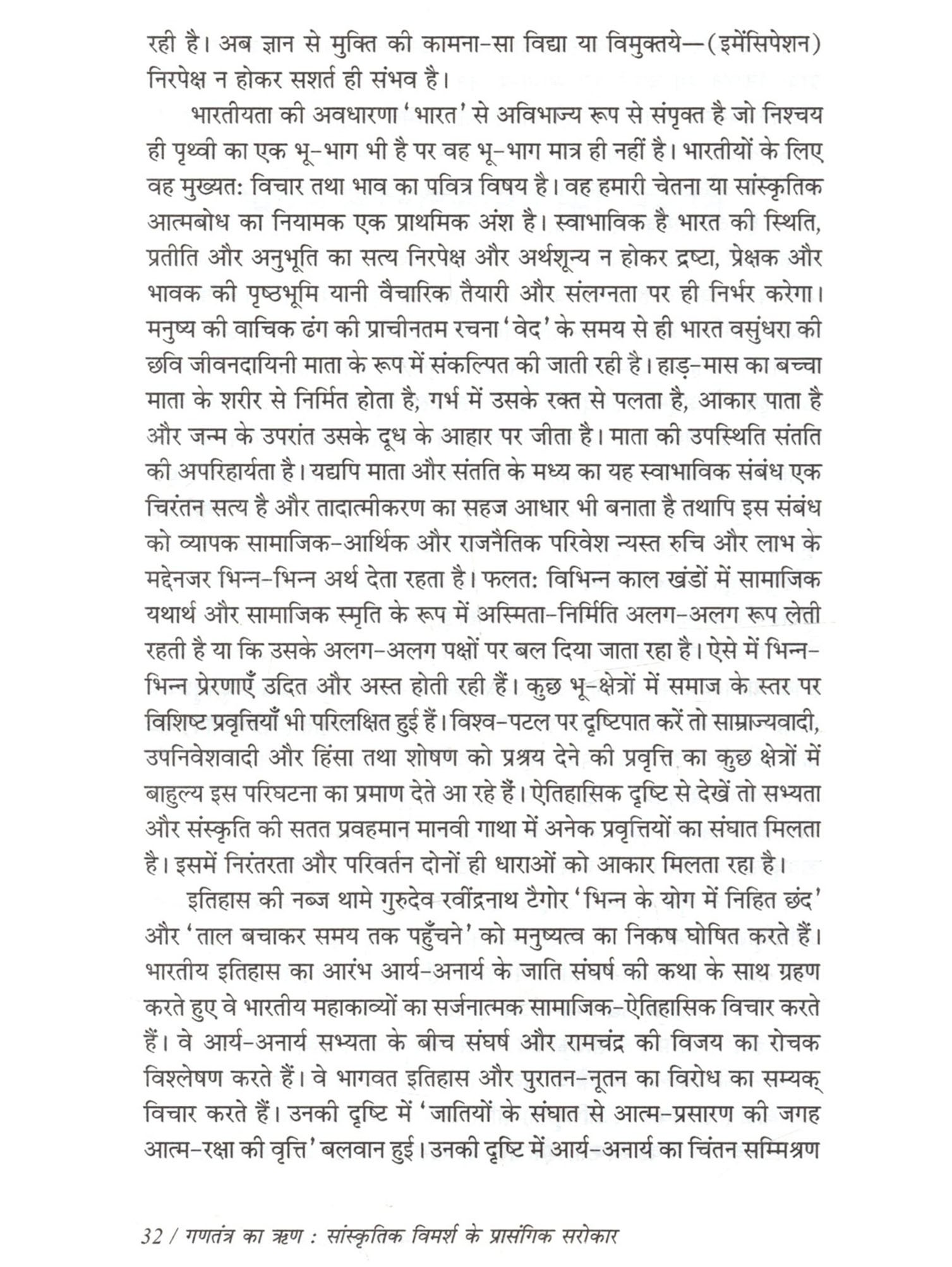 रही है। अब ज्ञान से मुक्ति की कामना-सा विद्या या विमुक्तये—(इमेंसिपेशन) निरपेक्ष न होकर सशर्त ही संभव है।

भारतीयता की अवधारणा 'भारत' से अविभाज्य रूप से संपृक्त है जो निश्चय ही पृथ्वी का एक भू-भाग भी है पर वह भू-भाग मात्र ही नहीं है। भारतीयों के लिए वह मुख्यत: विचार तथा भाव का पवित्र विषय है। वह हमारी चेतना या सांस्कृतिक आत्मबोध का नियामक एक प्राथमिक अंश है। स्वाभाविक है भारत की स्थिति, प्रतीति और अनुभूति का सत्य निरपेक्ष और अर्थशून्य न होकर द्रष्टा, प्रेक्षक और भावक की पृष्ठभूमि यानी वैचारिक तैयारी और संलग्नता पर ही निर्भर करेगा। मनुष्य की वाचिक ढंग की प्राचीनतम रचना 'वेद' के समय से ही भारत वसुंधरा की छवि जीवनदायिनी माता के रूप में संकल्पित की जाती रही है। हाड़-मास का बच्चा माता के शरीर से निर्मित होता है, गर्भ में उसके रक्त से पलता है, आकार पाता है और जन्म के उपरांत उसके दूध के आहार पर जीता है। माता की उपस्थिति संतति की अपरिहार्यता है। यद्यपि माता और संतति के मध्य का यह स्वाभाविक संबंध एक चिरंतन सत्य है और तादात्मीकरण का सहज आधार भी बनाता है तथापि इस संबंध को व्यापक सामाजिक-आर्थिक और राजनैतिक परिवेश न्यस्त रुचि और लाभ के मद्देनजर भिन्न-भिन्न अर्थ देता रहता है। फलत: विभिन्न काल खंडों में सामाजिक यथार्थ और सामाजिक स्मृति के रूप में अस्मिता-निर्मिति अलग-अलग रूप लेती रहती है या कि उसके अलग-अलग पक्षों पर बल दिया जाता रहा है। ऐसे में भिन्न-भिन्न प्रेरणाएँ उदित और अस्त होती रही हैं। कुछ भू-क्षेत्रों में समाज के स्तर पर विशिष्ट प्रवृत्तियाँ भी परिलक्षित हुई हैं। विश्व-पटल पर दृष्टिपात करें तो साम्राज्यवादी, उपनिवेशवादी और हिंसा तथा शोषण को प्रश्रय देने की प्रवृत्ति का कुछ क्षेत्रों में बाहुल्य इस परिघटना का प्रमाण देते आ रहे हैं। ऐतिहासिक दृष्टि से देखें तो सभ्यता और संस्कृति की सतत प्रवहमान मानवी गाथा में अनेक प्रवृत्तियों का संघात मिलता है। इसमें निरंतरता और परिवर्तन दोनों ही धाराओं को आकार मिलता रहा है।

इतिहास की नब्ज थामे गुरुदेव रवींद्रनाथ टैगोर 'भिन्न के योग में निहित छंद' और 'ताल बचाकर समय तक पहुँचने' को मनुष्यत्व का निकष घोषित करते हैं। भारतीय इतिहास का आरंभ आर्य-अनार्य के जाति संघर्ष की कथा के साथ ग्रहण करते हुए वे भारतीय महाकाव्यों का सर्जनात्मक सामाजिक-ऐतिहासिक विचार करते हैं। वे आर्य-अनार्य सभ्यता के बीच संघर्ष और रामचंद्र की विजय का रोचक विश्लेषण करते हैं। वे भागवत इतिहास और पुरातन-नूतन का विरोध का सम्यक् विचार करते हैं। उनकी दृष्टि में 'जातियों के संघात से आत्म-प्रसारण की जगह आत्म-रक्षा की वृत्ति' बलवान हुई। उनकी दृष्टि में आर्य-अनार्य का चिंतन सम्मिश्रण

32 / गणतंत्र का ऋण : सांस्कृतिक विमर्श के प्रासंगिक सरोकार